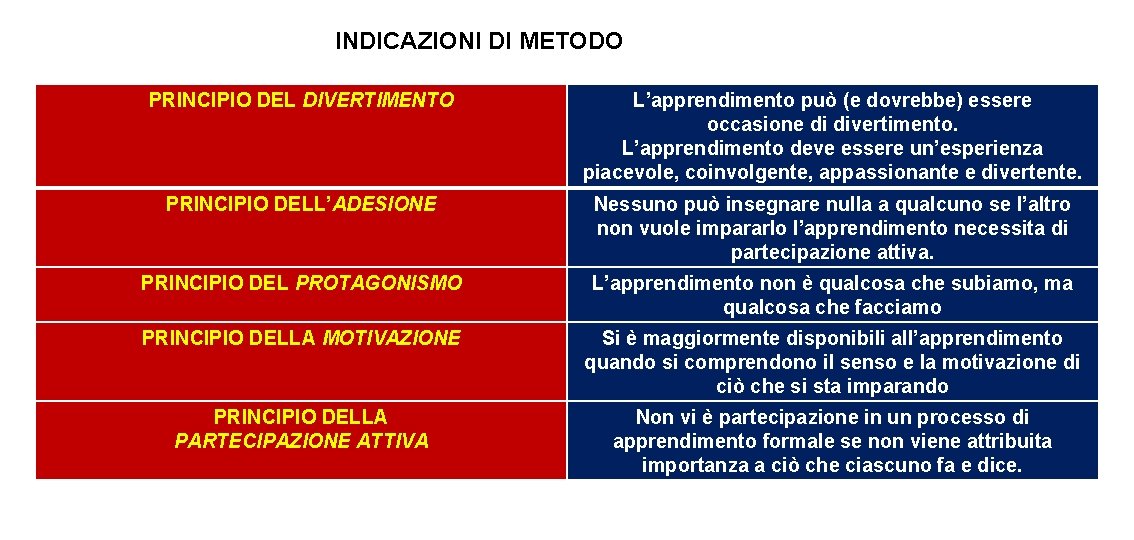 INDICAZIONI DI METODO

| | |
|---|---|
| PRINCIPIO DEL DIVERTIMENTO | L’apprendimento può (e dovrebbe) essere occasione di divertimento. L’apprendimento deve essere un’esperienza piacevole, coinvolgente, appassionante e divertente. |
| PRINCIPIO DELL’ADESIONE | Nessuno può insegnare nulla a qualcuno se l’altro non vuole impararlo l’apprendimento necessita di partecipazione attiva. |
| PRINCIPIO DEL PROTAGONISMO | L’apprendimento non è qualcosa che subiamo, ma qualcosa che facciamo |
| PRINCIPIO DELLA MOTIVAZIONE | Si è maggiormente disponibili all’apprendimento quando si comprendono il senso e la motivazione di ciò che si sta imparando |
| PRINCIPIO DELLA PARTECIPAZIONE ATTIVA | Non vi è partecipazione in un processo di apprendimento formale se non viene attribuita importanza a ciò che ciascuno fa e dice. |